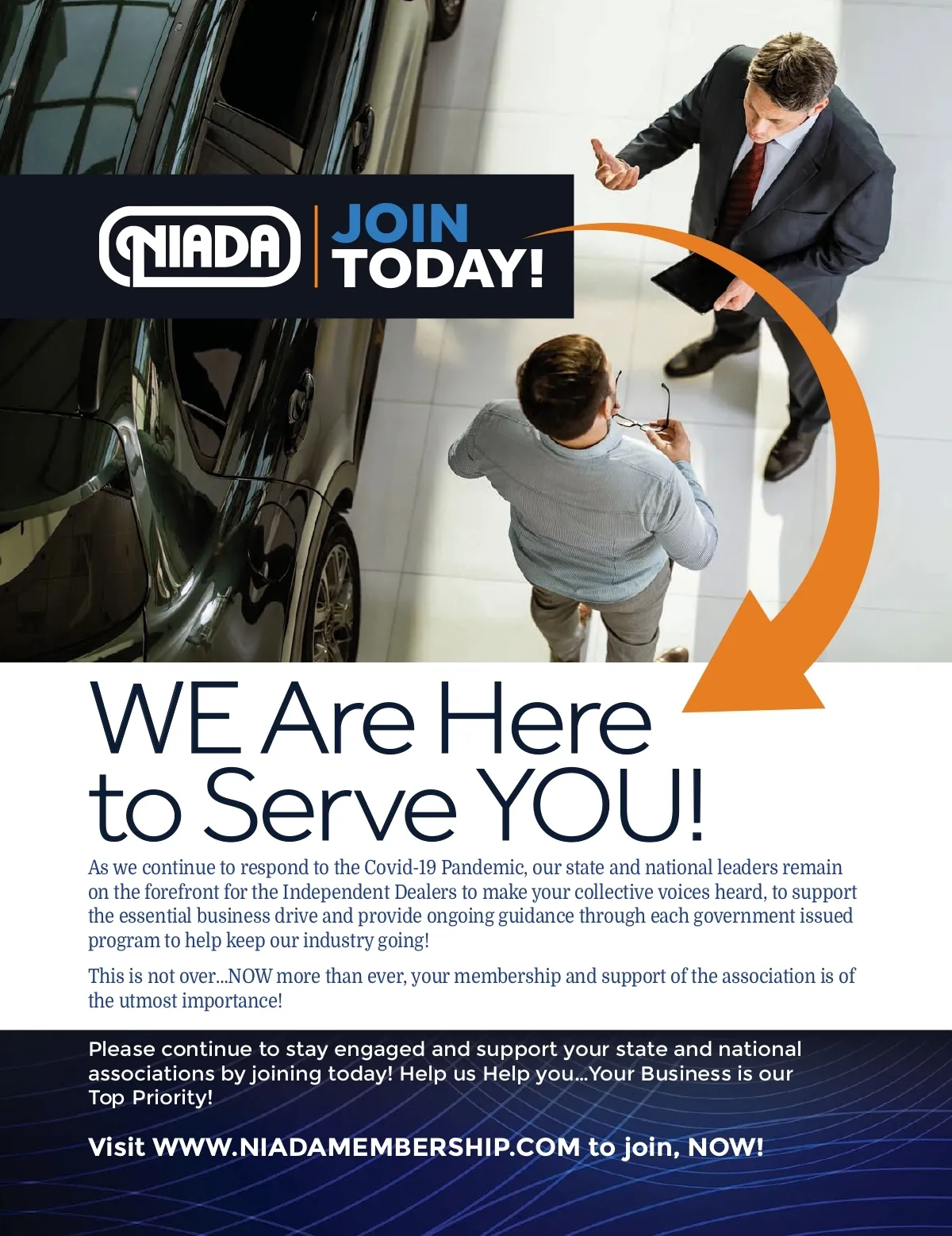 NIADA

JOIN TODAY!

WE Are Here to Serve YOU!

As we continue to respond to the Covid-19 Pandemic, our state and national leaders remain on the forefront for the Independent Dealers to make your collective voices heard, to support the essential business drive and provide ongoing guidance through each government issued program to help keep our industry going!

This is not over...NOW more than ever, your membership and support of the association is of the utmost importance!

Please continue to stay engaged and support your state and national associations by joining today! Help us Help you...Your Business is our Top Priority!

Visit WWW.NIADAMEMBERSHIP.COM to join, NOW!